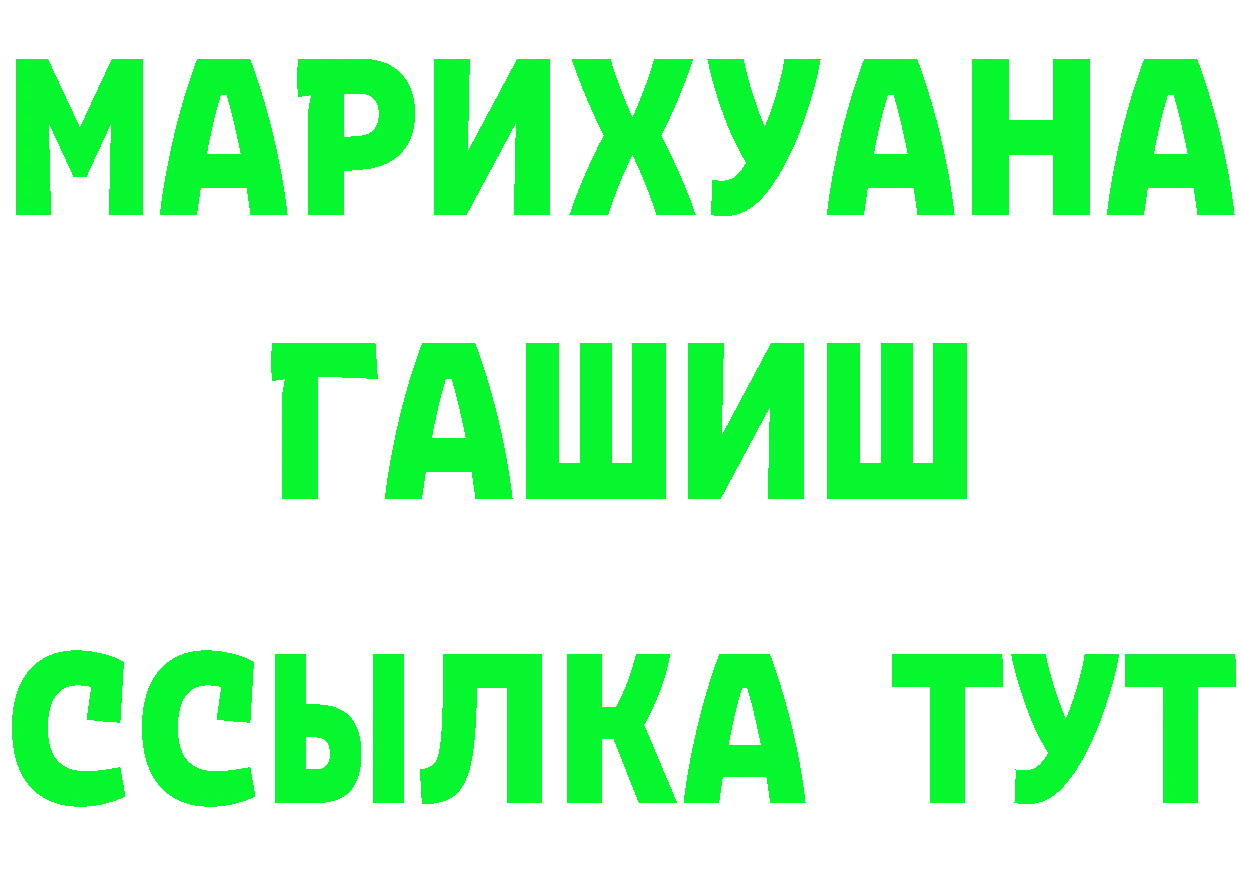 МАРИХУАНА
ГАШИШ
ССЫЛКА ТУТ